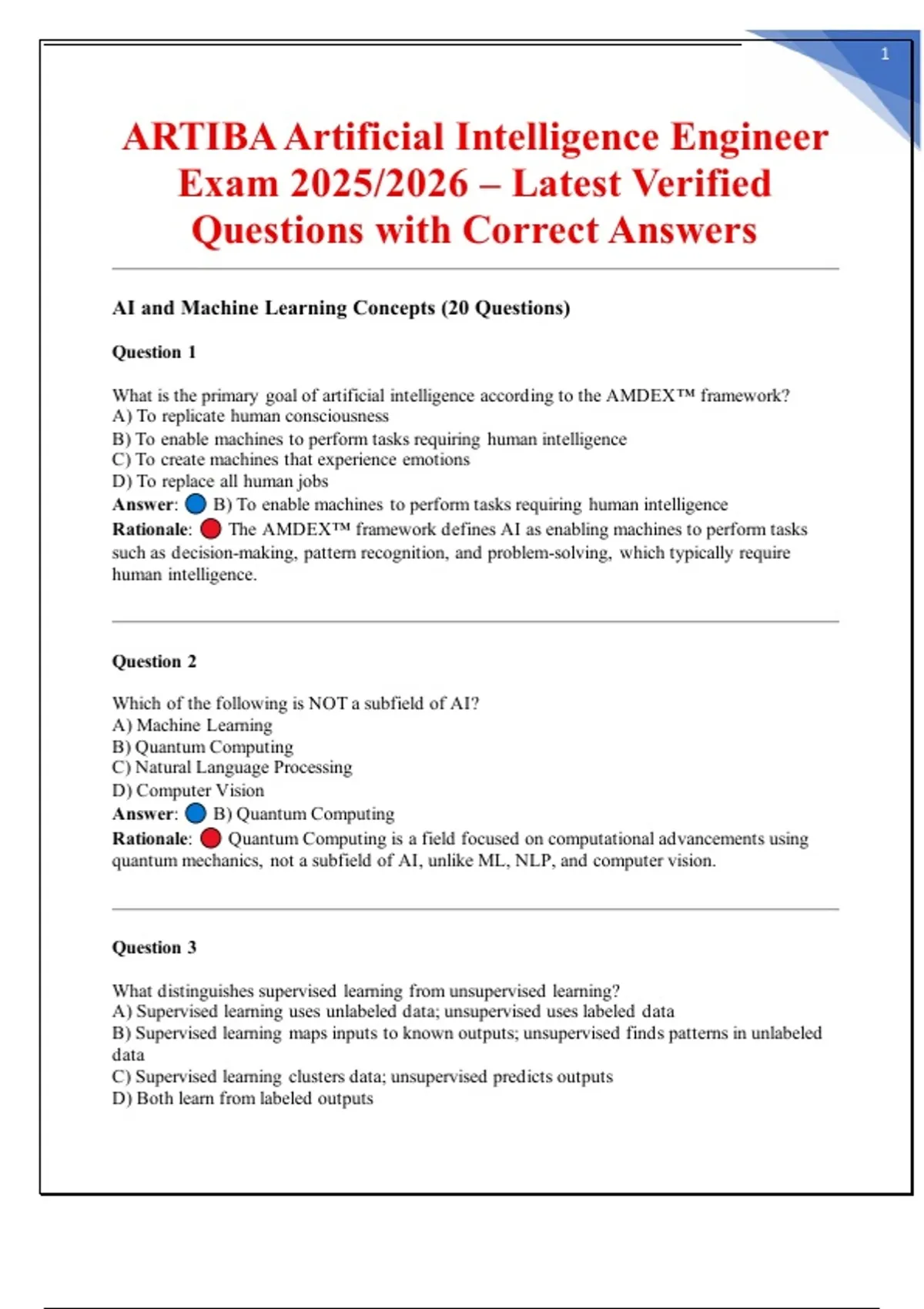 1

ARTIBA Artificial Intelligence Engineer Exam 2025/2026 – Latest Verified Questions with Correct Answers

AI and Machine Learning Concepts (20 Questions)

Question 1

What is the primary goal of artificial intelligence according to the AMDEX™ framework?
A) To replicate human consciousness
B) To enable machines to perform tasks requiring human intelligence
C) To create machines that experience emotions
D) To replace all human jobs
Answer: B) To enable machines to perform tasks requiring human intelligence
Rationale: The AMDEX™ framework defines AI as enabling machines to perform tasks such as decision-making, pattern recognition, and problem-solving, which typically require human intelligence.

Question 2

Which of the following is NOT a subfield of AI?
A) Machine Learning
B) Quantum Computing
C) Natural Language Processing
D) Computer Vision
Answer: B) Quantum Computing
Rationale: Quantum Computing is a field focused on computational advancements using quantum mechanics, not a subfield of AI, unlike ML, NLP, and computer vision.

Question 3

What distinguishes supervised learning from unsupervised learning?
A) Supervised learning uses unlabeled data; unsupervised uses labeled data
B) Supervised learning maps inputs to known outputs; unsupervised finds patterns in unlabeled data
C) Supervised learning clusters data; unsupervised predicts outputs
D) Both learn from labeled outputs